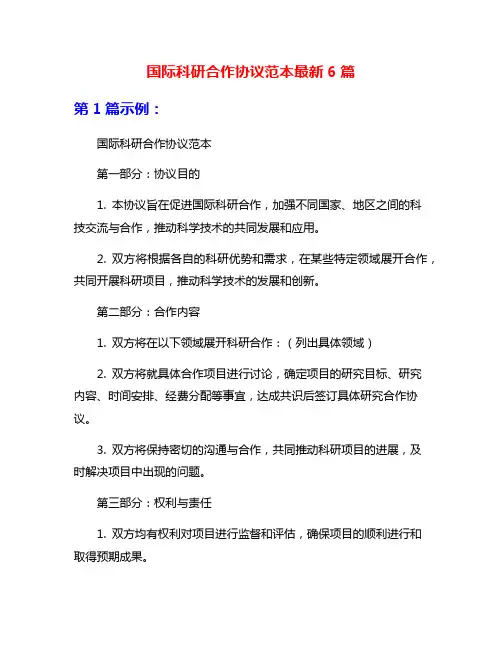 国际科研合作协议范本最新 6 篇

第 1 篇示例：

国际科研合作协议范本

第一部分：协议目的

1. 本协议旨在促进国际科研合作，加强不同国家、地区之间的科技交流与合作，推动科学技术的共同发展和应用。

2. 双方将根据各自的科研优势和需求，在某些特定领域展开合作，共同开展科研项目，推动科学技术的发展和创新。

第二部分：合作内容

1. 双方将在以下领域展开科研合作：（列出具体领域）

2. 双方将就具体合作项目进行讨论，确定项目的研究目标、研究内容、时间安排、经费分配等事宜，达成共识后签订具体研究合作协议。

3. 双方将保持密切的沟通与合作，共同推动科研项目的进展，及时解决项目中出现的问题。

第三部分：权利与责任

1. 双方均有权利对项目进行监督和评估，确保项目的顺利进行和取得预期成果。